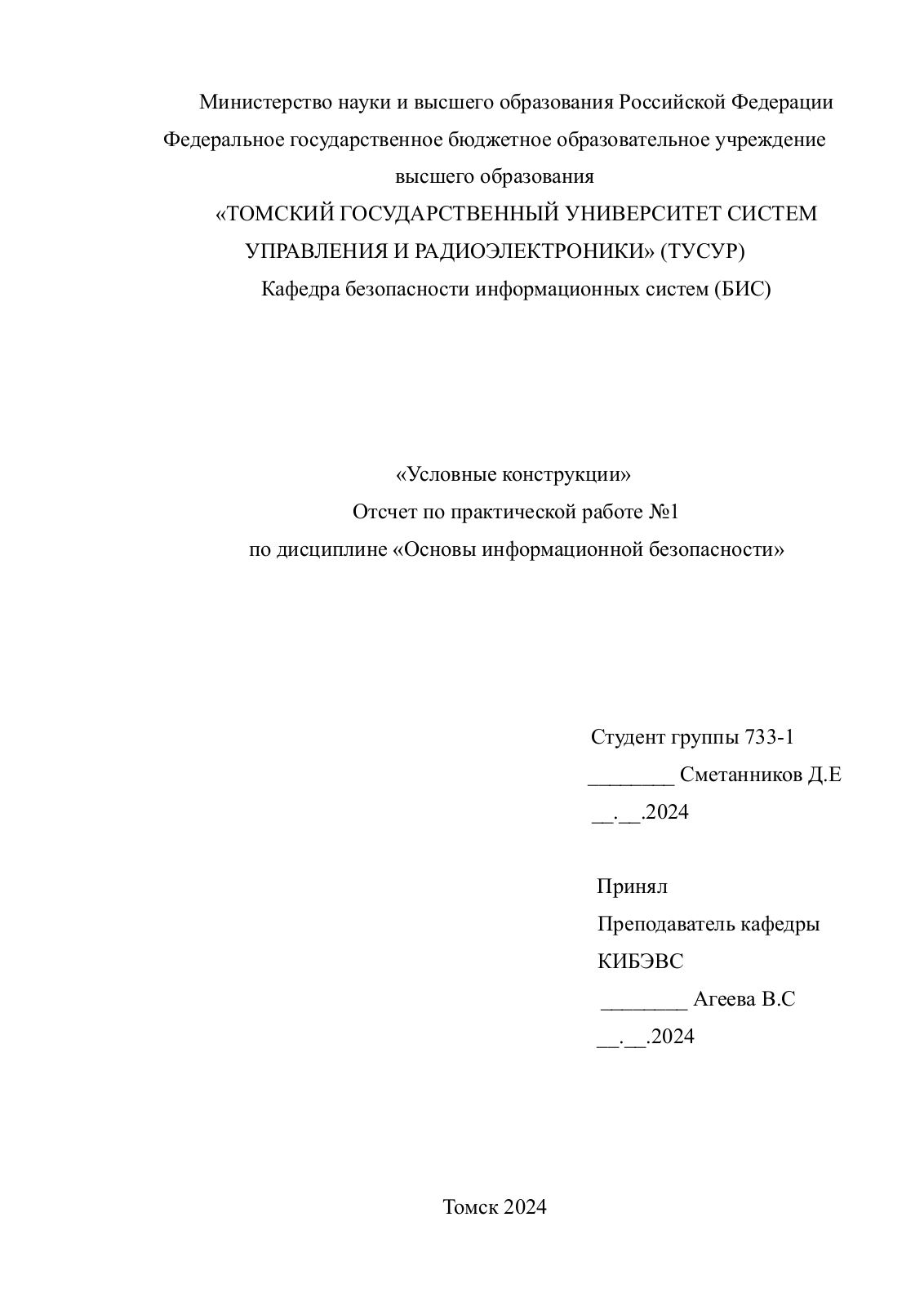 Министерство науки и высшего образования Российской Федерации
Федеральное государственное бюджетное образовательное учреждение
высшего образования
«ТОМСКИЙ ГОСУДАРСТВЕННЫЙ УНИВЕРСИТЕТ СИСТЕМ УПРАВЛЕНИЯ И РАДИОЭЛЕКТРОНИКИ» (ТУСУР)
Кафедра безопасности информационных систем (БИС)

«Условные конструкции»
Отсчет по практической работе №1
по дисциплине «Основы информационной безопасности»

Студент группы 733-1
________ Сметанников Д.Е
__.__.2024

Принял
Преподаватель кафедры
КИБЭВС
________ Агеева В.С
__.__.2024

Томск 2024